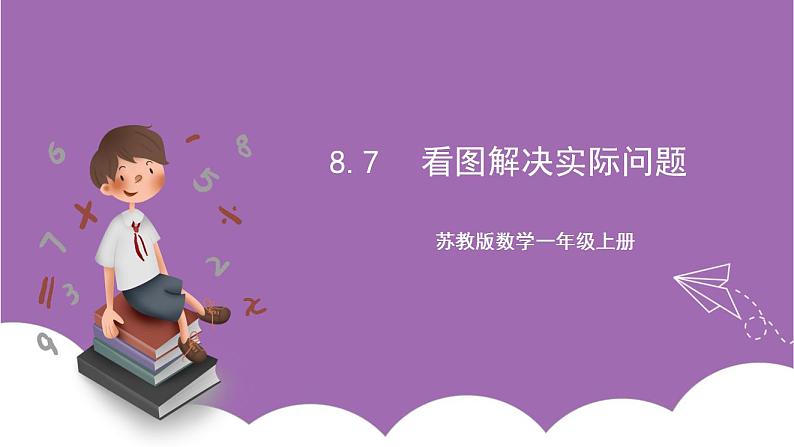 8.7　看图解决实际问题

苏教版数学一年级上册